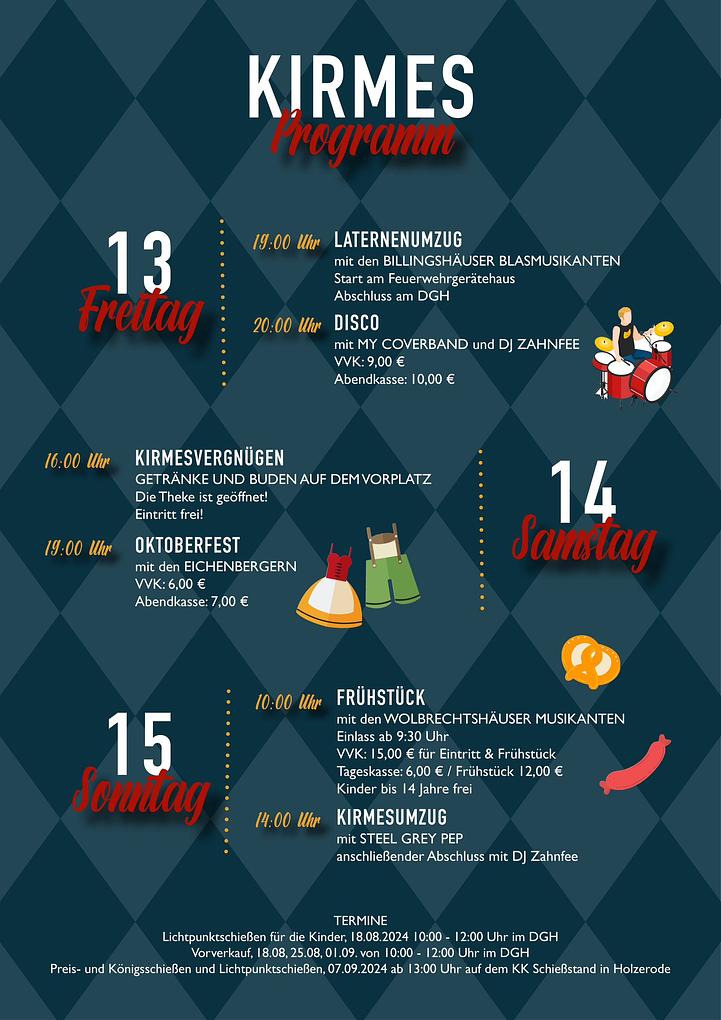 KIRMES
Programm

13
Freitag

19:00 Uhr LATERNENUMZUG
mit den BILLINGSHÄUSER BLASMUSIKANTEN
Start am Feuerwehrgerätehaus
Abschluss am DGH

20:00 Uhr DISCO
mit MY COVERBAND und DJ ZAHNFEE
VVK: 9,00 €
Abendkasse: 10,00 €

16:00 Uhr KIRMESVERGNÜGEN
GETRÄNKE UND BUDEN AUF DEM VORPLATZ
Die Theke ist geöffnet!
Eintritt frei!

19:00 Uhr OKTOBERFEST
mit den EICHENBERGERN
VVK: 6,00 €
Abendkasse: 7,00 €

14
Samstag

15
Sonntag

10:00 Uhr FRÜHSTÜCK
mit den WOLBRECHTSHÄUSER MUSIKANTEN
Einlass ab 9:30 Uhr
VVK: 15,00 € für Eintritt & Frühstück
Tageskasse: 6,00 € / Frühstück 12,00 €
Kinder bis 14 Jahre frei

14:00 Uhr KIRMESUMZUG
mit STEEL GREY PEP
anschließender Abschluss mit DJ Zahnfee

TERMINE
Lichtpunktschießen für die Kinder, 18.08.2024 10:00 - 12:00 Uhr im DGH
Vorverkauf, 18.08, 25.08, 01.09. von 10:00 - 12:00 Uhr im DGH
Preis- und Königsschießen und Lichtpunktschießen, 07.09.2024 ab 13:00 Uhr auf dem KK Schießstand in Holzerode